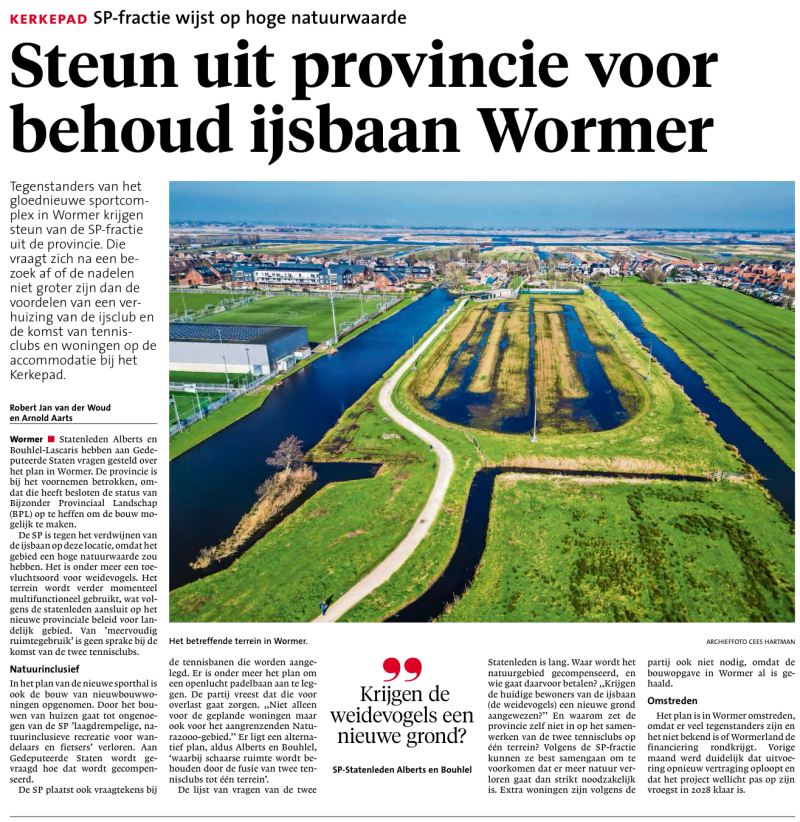 KERKEPAD SP-fractie wijst op hoge natuurwaarde

Steun uit provincie voor behoud ijsbaan Wormer

Tegenstanders van het gloednieuwe sportcomplex in Wormer krijgen steun van de SP-fractie uit de provincie. Die vraagt zich na een bezoek af of de nadelen niet groter zijn dan de voordelen van een verhuizing van de ijsclub en de komst van tennisclubs en woningen op de accommodatie bij het Kerkepad.

Robert Jan van der Woud en Arnold Aarts

Wormer ■ Statenleden Alberts en Bouhlel-Lascaris hebben aan Gedeputeerde Staten vragen gesteld over het plan in Wormer. De provincie is bij het voornemen betrokken, omdat die heeft besloten de status van Bijzonder Provinciaal Landschap (BPL) op te heffen om de bouw mogelijk te maken.

De SP is tegen het verdwijnen van de ijsbaan op deze locatie, omdat het gebied een hoge natuurwaarde zou hebben. Het is onder meer een toevluchtsoord voor weidevogels. Het terrein wordt verder momenteel multifunctioneel gebruikt, wat volgens de statenleden aansluit op het nieuwe provinciale beleid voor landelijk gebied. Van 'meervoudig ruimtegebruik' is geen sprake bij de komst van de twee tennisclubs.

Natuurinclusief

In het plan van de nieuwe sporthal is ook de bouw van nieuwbouwwoningen opgenomen. Door het bouwen van huizen gaat tot ongenoegen van de SP 'laagdrempelige, natuurinclusieve recreatie voor wandelaars en fietsers' verloren. Aan Gedeputeerde Staten wordt gevraagd hoe dat wordt gecompenseerd.

De SP plaatst ook vraagtekens bij de tennisbanen die worden aangelegd. Er is onder meer het plan om een openlucht padelbaan aan te leggen. De partij vreest dat die voor overlast gaat zorgen. „Niet alleen voor de geplande woningen maar ook voor het aangrenzenden Natura2000-gebied." Er ligt een alternatief plan, aldus Alberts en Bouhlel, 'waarbij schaarse ruimte wordt behouden door de fusie van twee tennisclubs tot één terrein'.

De lijst van vragen van de twee Statenleden is lang. Waar wordt het natuurgebied gecompenseerd, en wie gaat daarvoor betalen? „Krijgen de huidige bewoners van de ijsbaan (de weidevogels) een nieuwe grond aangewezen?" En waarom zet de provincie zelf niet in op het samenwerken van de twee tennisclubs op één terrein? Volgens de SP-fractie kunnen ze best samengaan om te voorkomen dat er meer natuur verloren gaat dan strikt noodzakelijk is. Extra woningen zijn volgens de partij ook niet nodig, omdat de bouwopgave in Wormer al is gehaald.

Omstreden

Het plan is in Wormer omstreden, omdat er veel tegenstanders zijn en het niet bekend is of Wormerland de financiering rondkrijgt. Vorige maand werd duidelijk dat uitvoering opnieuw vertraging oploopt en dat het project wellicht pas op zijn vroegst in 2028 klaar is.

Het betreffende terrein in Wormer.

ARCHIEFFOTO CEES HARTMAN

Krijgen de weidevogels een nieuwe grond?

SP-Statenleden Alberts en Bouhlel